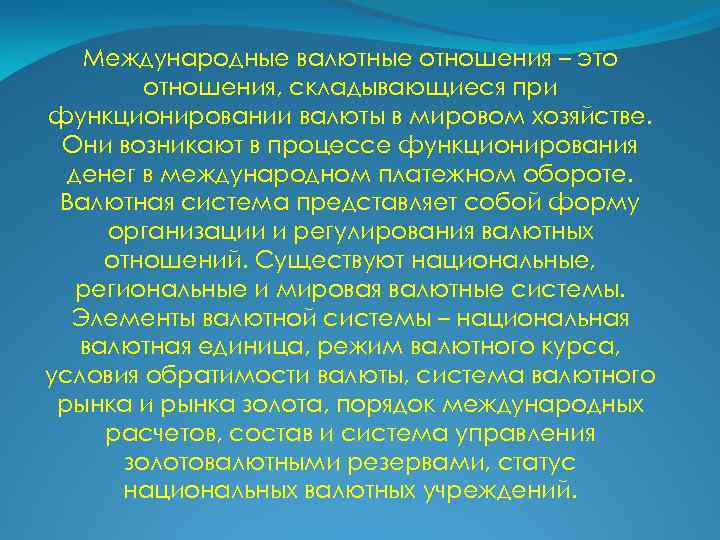 Международные валютные отношения – это отношения, складывающиеся при функционировании валюты в мировом хозяйстве. Они возникают в процессе функционирования денег в международном платежном обороте. Валютная система представляет собой форму организации и регулирования валютных отношений. Существуют национальные, региональные и мировая валютные системы. Элементы валютной системы – национальная валютная единица, режим валютного курса, условия обратимости валюты, система валютного рынка и рынка золота, порядок международных расчетов, состав и система управления золотовалютными резервами, статус национальных валютных учреждений.